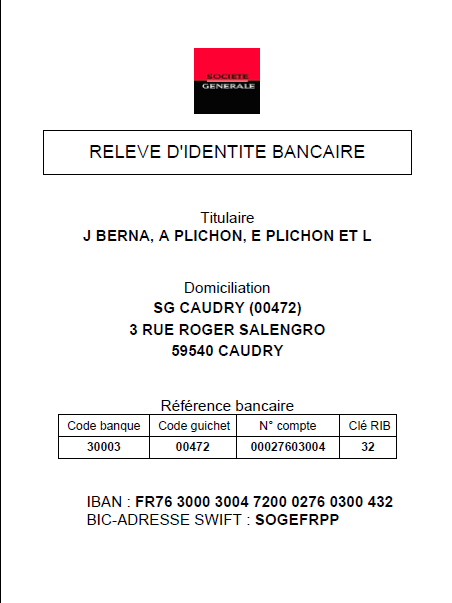 SOCIETE GENERALE

RELEVE D'IDENTITE BANCAIRE

Titulaire
J BERNA, A PLICHON, E PLICHON ET L

Domiciliation
SG CAUDRY (00472)
3 RUE ROGER SALENGRO
59540 CAUDRY

Référence bancaire

| Code banque | Code guichet | N° compte | Clé RIB |
|---|---|---|---|
| 30003 | 00472 | 00027603004 | 32 |

IBAN : FR76 3000 3004 7200 0276 0300 432
BIC-ADRESSE SWIFT : SOGEFRPP